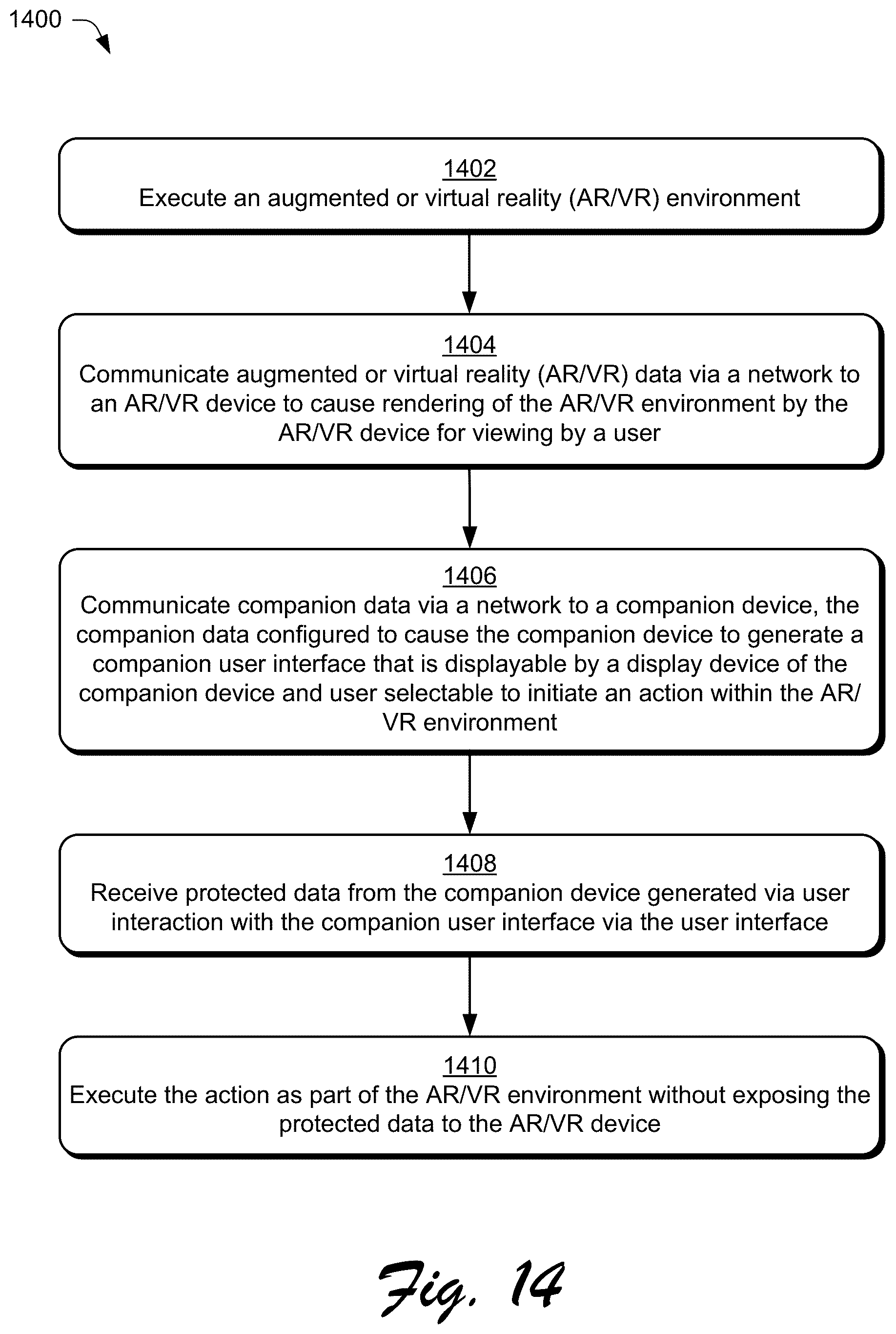 1400

1402
Execute an augmented or virtual reality (AR/VR) environment

1404
Communicate augmented or virtual reality (AR/VR) data via a network to an AR/VR device to cause rendering of the AR/VR environment by the AR/VR device for viewing by a user

1406
Communicate companion data via a network to a companion device, the companion data configured to cause the companion device to generate a companion user interface that is displayable by a display device of the companion device and user selectable to initiate an action within the AR/VR environment

1408
Receive protected data from the companion device generated via user interaction with the companion user interface via the user interface

1410
Execute the action as part of the AR/VR environment without exposing the protected data to the AR/VR device

Fig. 14